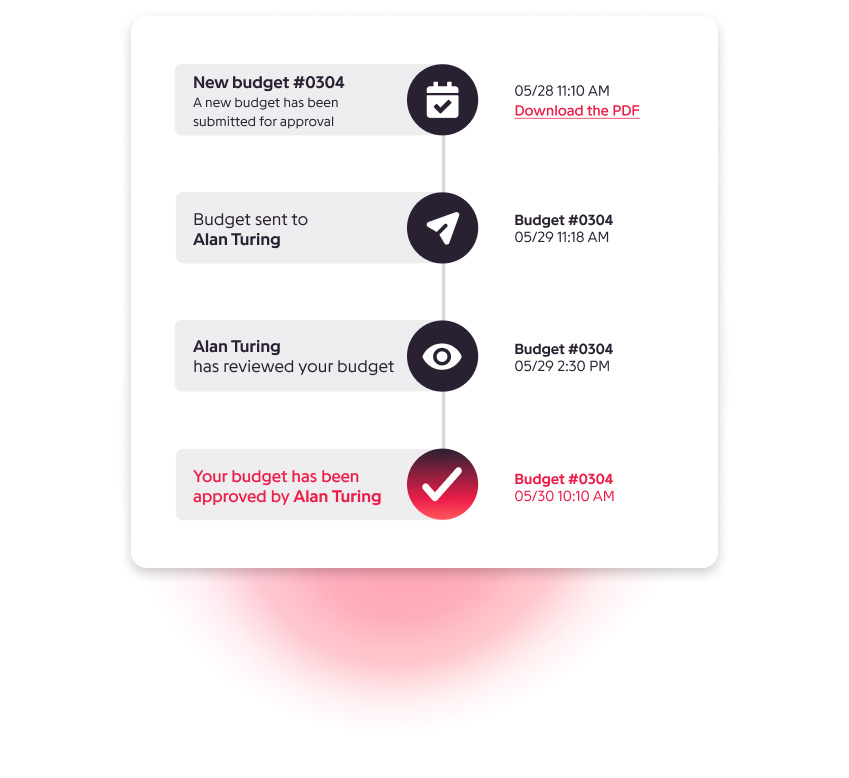 New budget #0304
A new budget has been submitted for approval

05/28 11:10 AM
Download the PDF

Budget sent to
Alan Turing

Budget #0304
05/29 11:18 AM

Alan Turing
has reviewed your budget

Budget #0304
05/29 2:30 PM

Your budget has been approved by Alan Turing

Budget #0304
05/30 10:10 AM